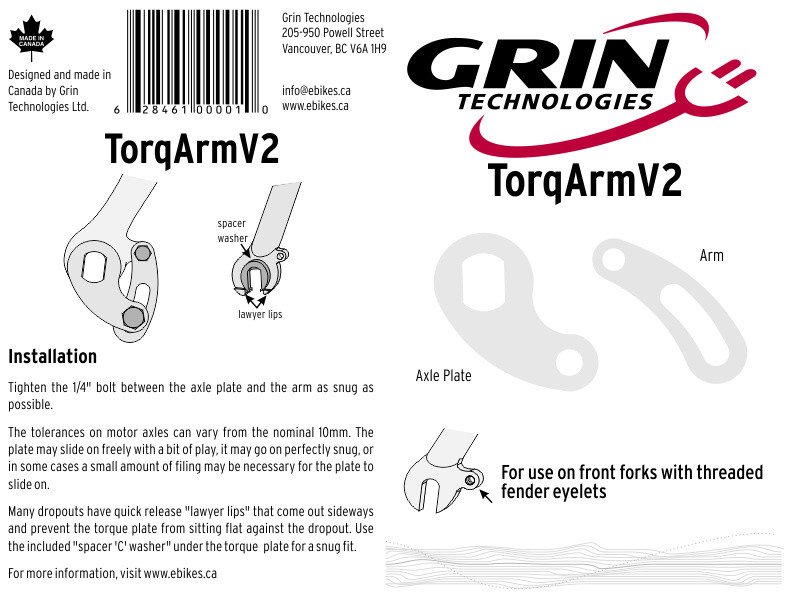 MADE IN CANADA

Designed and made in Canada by Grin Technologies Ltd.

6 28461 00001 0

Grin Technologies
205-950 Powell Street
Vancouver, BC V6A 1H9

info@ebikes.ca
www.ebikes.ca

TorqArmV2

spacer washer

lawyer lips

Installation

Tighten the 1/4" bolt between the axle plate and the arm as snug as possible.

The tolerances on motor axles can vary from the nominal 10mm. The plate may slide on freely with a bit of play, it may go on perfectly snug, or in some cases a small amount of filing may be necessary for the plate to slide on.

Many dropouts have quick release "lawyer lips" that come out sideways and prevent the torque plate from sitting flat against the dropout. Use the included "spacer 'C' washer" under the torque plate for a snug fit.

For more information, visit www.ebikes.ca

GRIN
TECHNOLOGIES

TorqArmV2

Arm

Axle Plate

For use on front forks with threaded fender eyelets